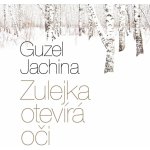 Guzel Jachina

Zulejka otevírá oči